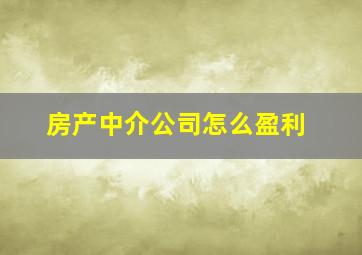 房产中介公司怎么盈利